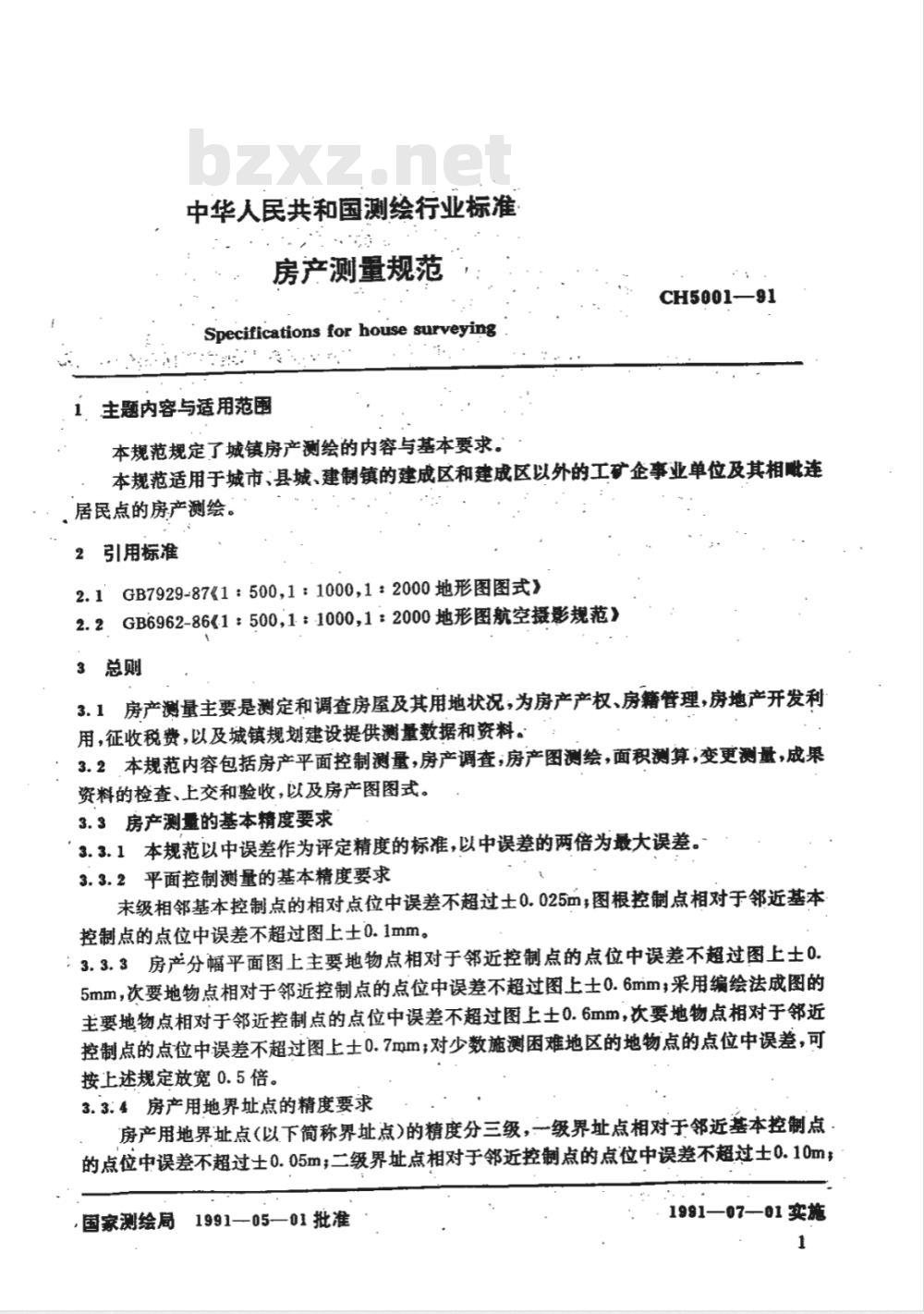 bzxz.net

中华人民共和国测绘行业标准

房产测量规范

CH5001—91

Specifications for house surveying

1 主题内容与适用范围

本规范规定了城镇房产测绘的内容与基本要求。

本规范适用于城市、县城、建制镇的建成区和建成区以外的工矿企事业单位及其相毗连居民点的房产测绘。

2 引用标准

2.1 GB7929-87《1：500，1：1000，1：2000地形图图式》

2.2 GB6962-86《1：500，1：1000，1：2000地形图航空摄影规范》

3 总则

3.1 房产测量主要是测定和调查房屋及其用地状况，为房产产权、房籍管理，房地产开发利用，征收税费，以及城镇规划建设提供测量数据和资料。

3.2 本规范内容包括房产平面控制测量，房产调查，房产图测绘，面积测算，变更测量，成果资料的检查、上交和验收，以及房产图图式。

3.3 房产测量的基本精度要求

3.3.1 本规范以中误差作为评定精度的标准，以中误差的两倍为最大误差。

3.3.2 平面控制测量的基本精度要求

末级相邻基本控制点的相对点位中误差不超过±0.025m；图根控制点相对于邻近基本控制点的点位中误差不超过图上±0.1mm。

3.3.3 房产分幅平面图上主要地物点相对于邻近控制点的点位中误差不超过图上±0.5mm，次要地物点相对于邻近控制点的点位中误差不超过图上±0.6mm；采用编绘法成图的主要地物点相对于邻近控制点的点位中误差不超过图上±0.6mm，次要地物点相对于邻近控制点的点位中误差不超过图上±0.7mm；对少数施测困难地区的地物点的点位中误差，可按上述规定放宽0.5倍。

3.3.4 房产用地界址点的精度要求

房产用地界址点（以下简称界址点）的精度分三级，一级界址点相对于邻近基本控制点的点位中误差不超过±0.05m；二级界址点相对于邻近控制点的点位中误差不超过±0.10m；

国家测绘局 1991—05—01批准

1991—07—01实施

1